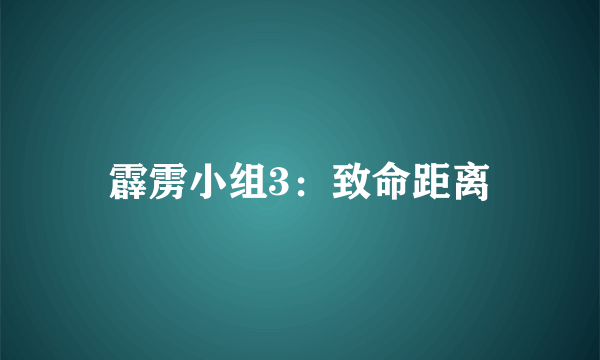 霹雳小组3：致命距离